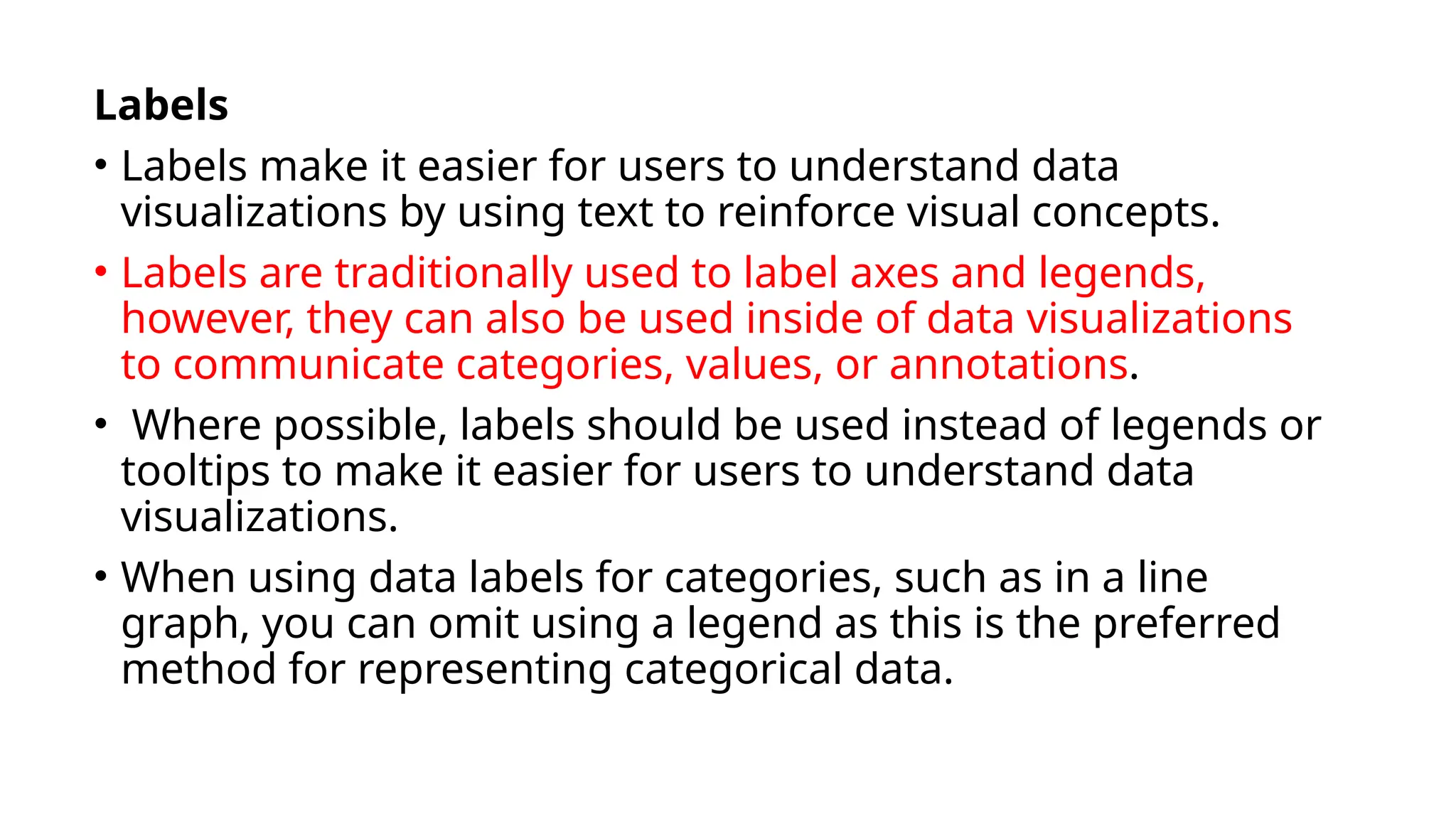 Labels

• Labels make it easier for users to understand data visualizations by using text to reinforce visual concepts.

• Labels are traditionally used to label axes and legends, however, they can also be used inside of data visualizations to communicate categories, values, or annotations.

• Where possible, labels should be used instead of legends or tooltips to make it easier for users to understand data visualizations.

• When using data labels for categories, such as in a line graph, you can omit using a legend as this is the preferred method for representing categorical data.